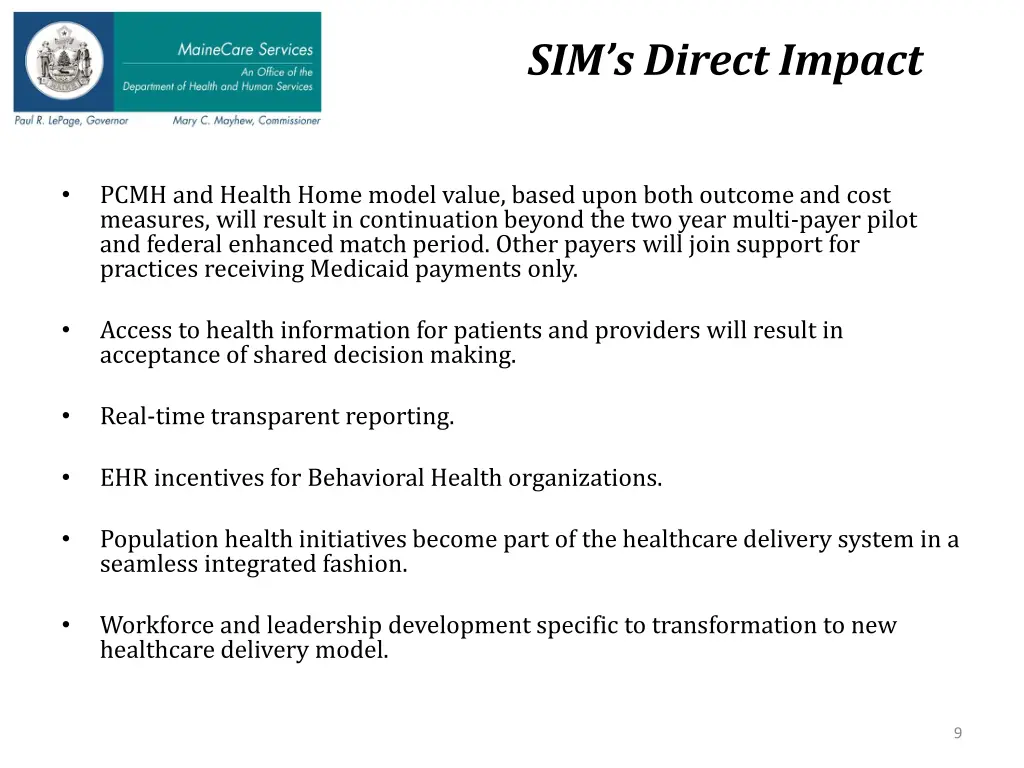 MaineCare Services
An Office of the
Department of Health and Human Services

Paul R. LePage, Governor Mary C. Mayhew, Commissioner

SIM's Direct Impact

• PCMH and Health Home model value, based upon both outcome and cost measures, will result in continuation beyond the two year multi-payer pilot and federal enhanced match period. Other payers will join support for practices receiving Medicaid payments only.

• Access to health information for patients and providers will result in acceptance of shared decision making.

• Real-time transparent reporting.

• EHR incentives for Behavioral Health organizations.

• Population health initiatives become part of the healthcare delivery system in a seamless integrated fashion.

• Workforce and leadership development specific to transformation to new healthcare delivery model.

9